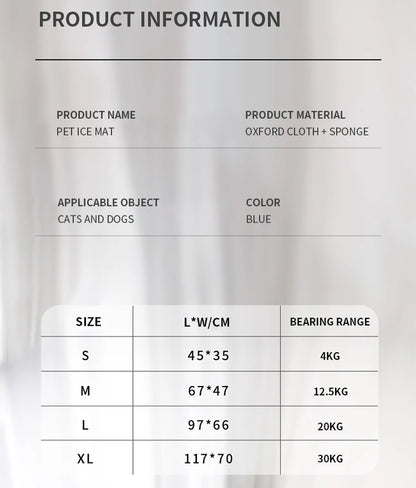 PRODUCT INFORMATION

PRODUCT NAME
PET ICE MAT

PRODUCT MATERIAL
OXFORD CLOTH + SPONGE

APPLICABLE OBJECT
CATS AND DOGS

COLOR
BLUE

| SIZE | L*W/CM | BEARING RANGE |
|---|---|---|
| S | 45*35 | 4KG |
| M | 67*47 | 12.5KG |
| L | 97*66 | 20KG |
| XL | 117*70 | 30KG |